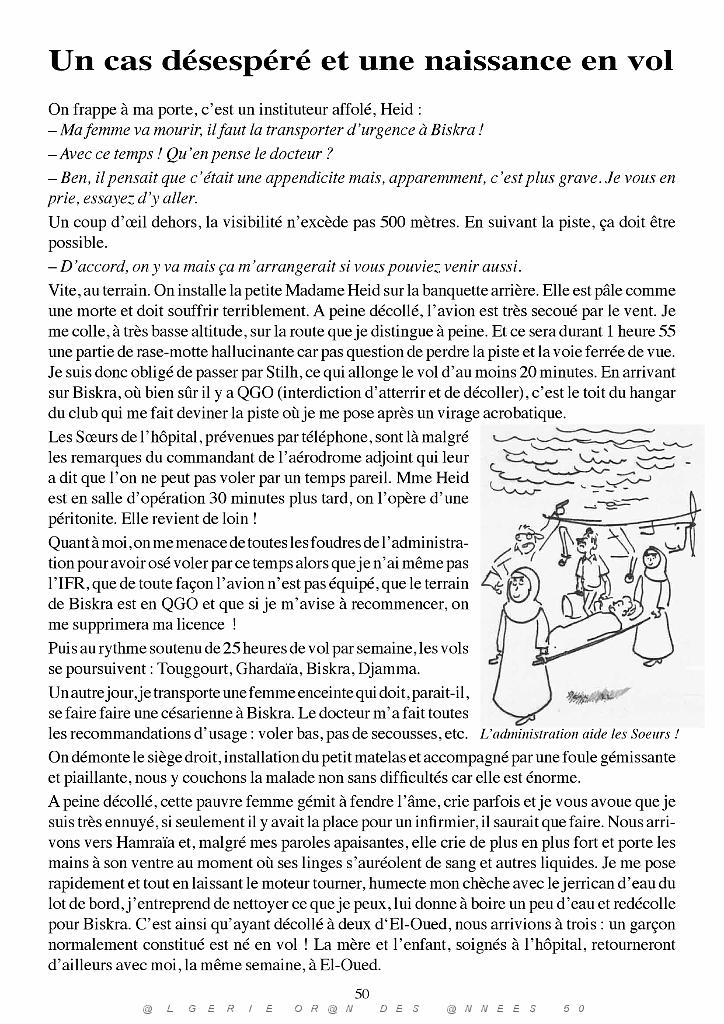 Un cas désespéré et une naissance en vol

On frappe à ma porte, c'est un instituteur affolé, Heid :
– Ma femme va mourir, il faut la transporter d'urgence à Biskra !
– Avec ce temps ! Qu'en pense le docteur ?
– Ben, il pensait que c'était une appendicite mais, apparemment, c'est plus grave. Je vous en prie, essayez d'y aller.
Un coup d'œil dehors, la visibilité n'excède pas 500 mètres. En suivant la piste, ça doit être possible.
– D'accord, on y va mais ça m'arrangerait si vous pouviez venir aussi.
Vite, au terrain. On installe la petite Madame Heid sur la banquette arrière. Elle est pâle comme une morte et doit souffrir terriblement. A peine décollé, l'avion est très secoué par le vent. Je me colle, à très basse altitude, sur la route que je distingue à peine. Et ce sera durant 1 heure 55 une partie de rase-motte hallucinante car pas question de perdre la piste et la voie ferrée de vue. Je suis donc obligé de passer par Stilh, ce qui allonge le vol d'au moins 20 minutes. En arrivant sur Biskra, où bien sûr il y a QGO (interdiction d'atterrir et de décoller), c'est le toit du hangar du club qui me fait deviner la piste où je me pose après un virage acrobatique.

Les Sœurs de l'hôpital, prévenues par téléphone, sont là malgré les remarques du commandant de l'aérodrome adjoint qui leur a dit que l'on ne peut pas voler par un temps pareil. Mme Heid est en salle d'opération 30 minutes plus tard, on l'opère d'une péritonite. Elle revient de loin !

Quant à moi, on me menace de toutes les foudres de l'administration pour avoir osé voler par ce temps alors que je n'ai même pas l'IFR, que de toute façon l'avion n'est pas équipé, que le terrain de Biskra est en QGO et que si je m'avise à recommencer, on me supprimera ma licence !

Puis au rythme soutenu de 25 heures de vol par semaine, les vols se poursuivent : Touggourt, Ghardaïa, Biskra, Djamma.

Un autre jour, je transporte une femme enceinte qui doit, parait-il, se faire faire une césarienne à Biskra. Le docteur m'a fait toutes les recommandations d'usage : voler bas, pas de secousses, etc.

L'administration aide les Soeurs !

On démonte le siège droit, installation du petit matelas et accompagné par une foule gémissante et piaillante, nous y couchons la malade non sans difficultés car elle est énorme.

A peine décollé, cette pauvre femme gémit à fendre l'âme, crie parfois et je vous avoue que je suis très ennuyé, si seulement il y avait la place pour un infirmier, il saurait que faire. Nous arrivons vers Hamraïa et, malgré mes paroles apaisantes, elle crie de plus en plus fort et porte les mains à son ventre au moment où ses linges s'auréolent de sang et autres liquides. Je me pose rapidement et tout en laissant le moteur tourner, humecte mon chèche avec le jerrican d'eau du lot de bord, j'entreprend de nettoyer ce que je peux, lui donne à boire un peu d'eau et redécolle pour Biskra. C'est ainsi qu'ayant décollé à deux d'El-Oued, nous arrivions à trois : un garçon normalement constitué est né en vol ! La mère et l'enfant, soignés à l'hôpital, retourneront d'ailleurs avec moi, la même semaine, à El-Oued.

50

@LGERIE OR@N DES @NNEES 50